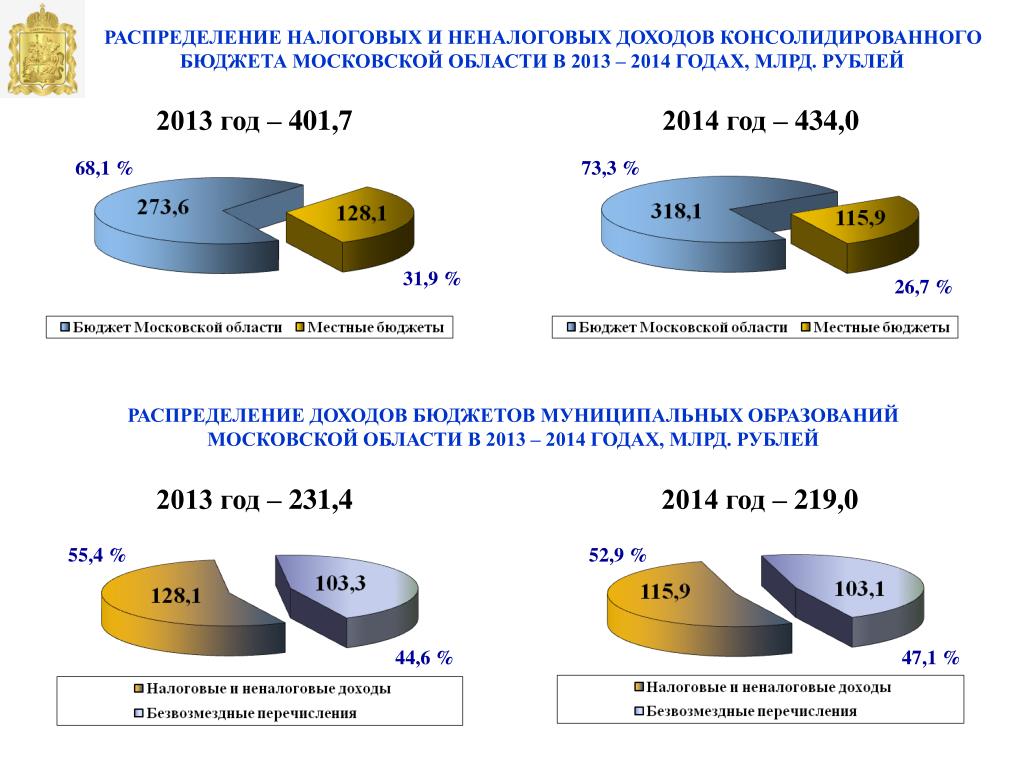 РАСПРЕДЕЛЕНИЕ НАЛОГОВЫХ И НЕНАЛОГОВЫХ ДОХОДОВ КОНСОЛИДИРОВАННОГО БЮДЖЕТА МОСКОВСКОЙ ОБЛАСТИ В 2013 – 2014 ГОДАХ, МЛРД. РУБЛЕЙ

2013 год – 401,7

68,1 %
273,6
128,1
31,9 %

Бюджет Московской области
Местные бюджеты

2014 год – 434,0

73,3 %
318,1
115,9
26,7 %

Бюджет Московской области
Местные бюджеты

РАСПРЕДЕЛЕНИЕ ДОХОДОВ БЮДЖЕТОВ МУНИЦИПАЛЬНЫХ ОБРАЗОВАНИЙ МОСКОВСКОЙ ОБЛАСТИ В 2013 – 2014 ГОДАХ, МЛРД. РУБЛЕЙ

2013 год – 231,4

55,4 %
128,1
103,3
44,6 %

Налоговые и неналоговые доходы
Безвозмездные перечисления

2014 год – 219,0

52,9 %
115,9
103,1
47,1 %

Налоговые и неналоговые доходы
Безвозмездные перечисления